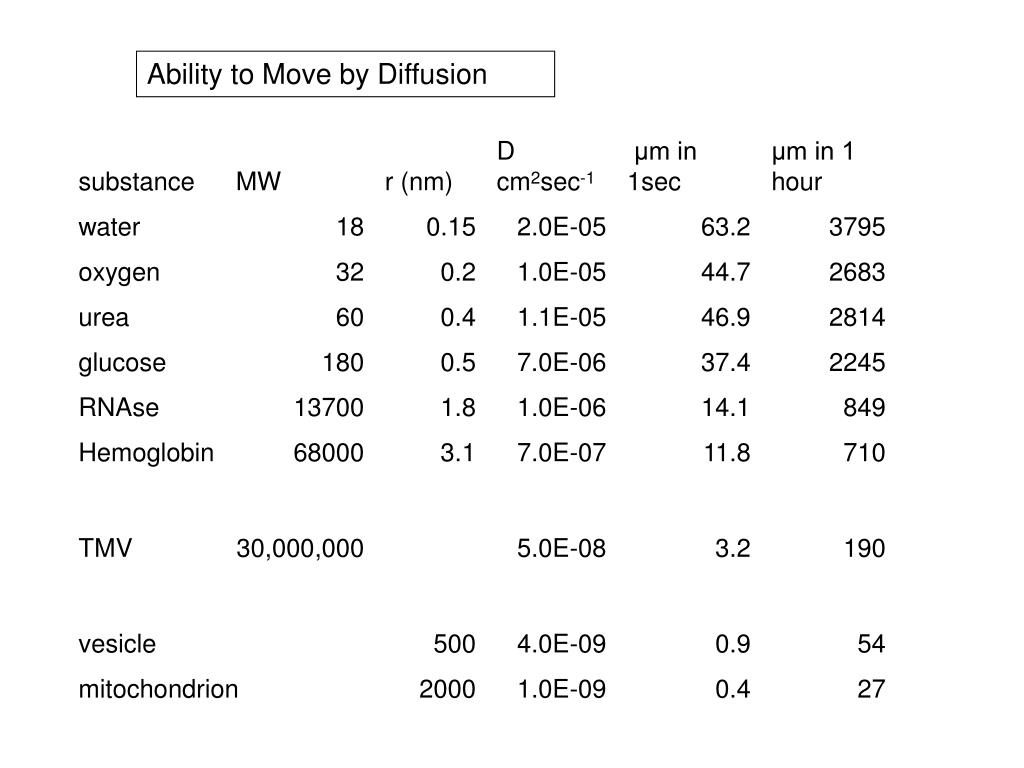 Ability to Move by Diffusion

| substance | MW | r (nm) | D $cm^2sec^{-1}$ | μm in 1sec | μm in 1 hour |
|---|---|---|---|---|---|
| water | 18 | 0.15 | 2.0E-05 | 63.2 | 3795 |
| oxygen | 32 | 0.2 | 1.0E-05 | 44.7 | 2683 |
| urea | 60 | 0.4 | 1.1E-05 | 46.9 | 2814 |
| glucose | 180 | 0.5 | 7.0E-06 | 37.4 | 2245 |
| RNAse | 13700 | 1.8 | 1.0E-06 | 14.1 | 849 |
| Hemoglobin | 68000 | 3.1 | 7.0E-07 | 11.8 | 710 |
| TMV | 30,000,000 | | 5.0E-08 | 3.2 | 190 |
| vesicle | | 500 | 4.0E-09 | 0.9 | 54 |
| mitochondrion | | 2000 | 1.0E-09 | 0.4 | 27 |